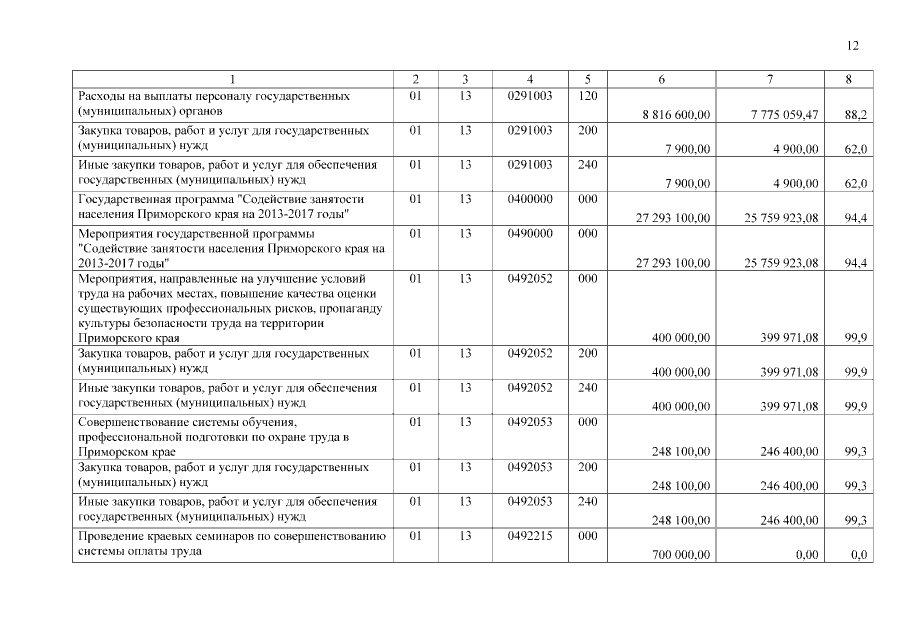 12

| 1 | 2 | 3 | 4 | 5 | 6 | 7 | 8 |
|---|---|---|---|---|---|---|---|
| Расходы на выплаты персоналу государственных (муниципальных) органов | 01 | 13 | 0291003 | 120 | 8 816 600,00 | 7 775 059,47 | 88,2 |
| Закупка товаров, работ и услуг для государственных (муниципальных) нужд | 01 | 13 | 0291003 | 200 | 7 900,00 | 4 900,00 | 62,0 |
| Иные закупки товаров, работ и услуг для обеспечения государственных (муниципальных) нужд | 01 | 13 | 0291003 | 240 | 7 900,00 | 4 900,00 | 62,0 |
| Государственная программа "Содействие занятости населения Приморского края на 2013-2017 годы" | 01 | 13 | 0400000 | 000 | 27 293 100,00 | 25 759 923,08 | 94,4 |
| Мероприятия государственной программы "Содействие занятости населения Приморского края на 2013-2017 годы" | 01 | 13 | 0490000 | 000 | 27 293 100,00 | 25 759 923,08 | 94,4 |
| Мероприятия, направленные на улучшение условий труда на рабочих местах, повышение качества оценки существующих профессиональных рисков, пропаганду культуры безопасности труда на территории Приморского края | 01 | 13 | 0492052 | 000 | 400 000,00 | 399 971,08 | 99,9 |
| Закупка товаров, работ и услуг для государственных (муниципальных) нужд | 01 | 13 | 0492052 | 200 | 400 000,00 | 399 971,08 | 99,9 |
| Иные закупки товаров, работ и услуг для обеспечения государственных (муниципальных) нужд | 01 | 13 | 0492052 | 240 | 400 000,00 | 399 971,08 | 99,9 |
| Совершенствование системы обучения, профессиональной подготовки по охране труда в Приморском крае | 01 | 13 | 0492053 | 000 | 248 100,00 | 246 400,00 | 99,3 |
| Закупка товаров, работ и услуг для государственных (муниципальных) нужд | 01 | 13 | 0492053 | 200 | 248 100,00 | 246 400,00 | 99,3 |
| Иные закупки товаров, работ и услуг для обеспечения государственных (муниципальных) нужд | 01 | 13 | 0492053 | 240 | 248 100,00 | 246 400,00 | 99,3 |
| Проведение краевых семинаров по совершенствованию системы оплаты труда | 01 | 13 | 0492215 | 000 | 700 000,00 | 0,00 | 0,0 |